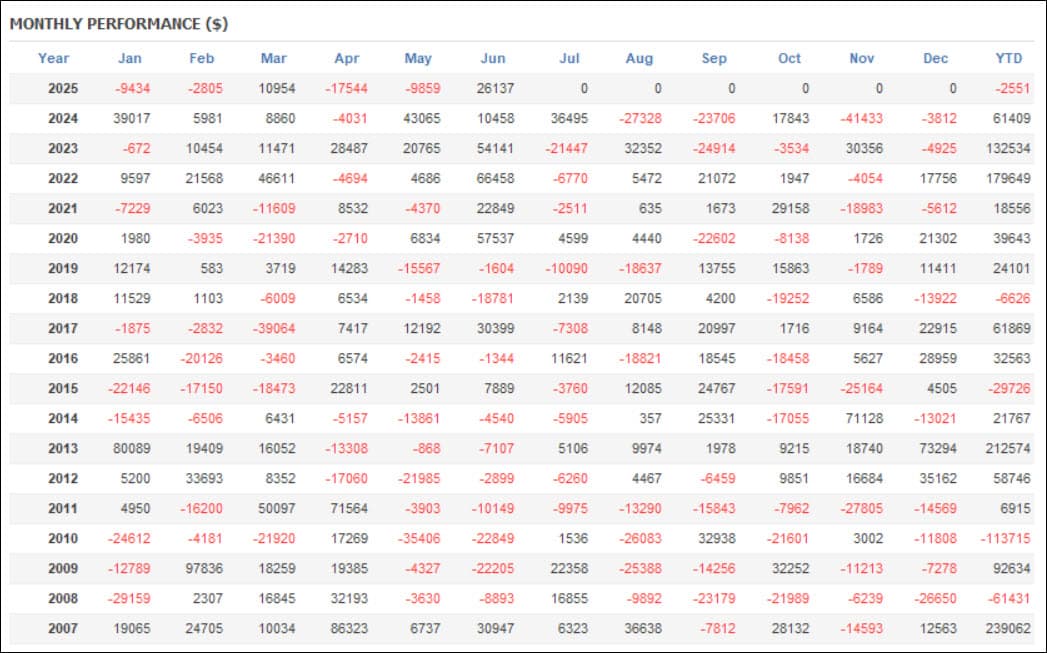 MONTHLY PERFORMANCE ($)

| Year | Jan | Feb | Mar | Apr | May | Jun | Jul | Aug | Sep | Oct | Nov | Dec | YTD |
|---|---|---|---|---|---|---|---|---|---|---|---|---|---|
| 2025 | -9434 | -2805 | 10954 | -17544 | -9859 | 26137 | 0 | 0 | 0 | 0 | 0 | 0 | -2551 |
| 2024 | 39017 | 5981 | 8860 | -4031 | 43065 | 10458 | 36495 | -27328 | -23706 | 17843 | -41433 | -3812 | 61409 |
| 2023 | -672 | 10454 | 11471 | 28487 | 20765 | 54141 | -21447 | 32352 | -24914 | -3534 | 30356 | -4925 | 132534 |
| 2022 | 9597 | 21568 | 46611 | -4694 | 4686 | 66458 | -6770 | 5472 | 21072 | 1947 | -4054 | 17756 | 179649 |
| 2021 | -7229 | 6023 | -11609 | 8532 | -4370 | 22849 | -2511 | 635 | 1673 | 29158 | -18983 | -5612 | 18556 |
| 2020 | 1980 | -3935 | -21390 | -2710 | 6834 | 57537 | 4599 | 4440 | -22602 | -8138 | 1726 | 21302 | 39643 |
| 2019 | 12174 | 583 | 3719 | 14283 | -15567 | -1604 | -10090 | -18637 | 13755 | 15863 | -1789 | 11411 | 24101 |
| 2018 | 11529 | 1103 | -6009 | 6534 | -1458 | -18781 | 2139 | 20705 | 4200 | -19252 | 6586 | -13922 | -6626 |
| 2017 | -1875 | -2832 | -39064 | 7417 | 12192 | 30399 | -7308 | 8148 | 20997 | 1716 | 9164 | 22915 | 61869 |
| 2016 | 25861 | -20126 | -3460 | 6574 | -2415 | -1344 | 11621 | -18821 | 18545 | -18458 | 5627 | 28959 | 32563 |
| 2015 | -22146 | -17150 | -18473 | 22811 | 2501 | 7889 | -3760 | 12085 | 24767 | -17591 | -25164 | 4505 | -29726 |
| 2014 | -15435 | -6506 | 6431 | -5157 | -13861 | -4540 | -5905 | 357 | 25331 | -17055 | 71128 | -13021 | 21767 |
| 2013 | 80089 | 19409 | 16052 | -13308 | -868 | -7107 | 5106 | 9974 | 1978 | 9215 | 18740 | 73294 | 212574 |
| 2012 | 5200 | 33693 | 8352 | -17060 | -21985 | -2899 | -6260 | 4467 | -6459 | 9851 | 16684 | 35162 | 58746 |
| 2011 | 4950 | -16200 | 50097 | 71564 | -3903 | -10149 | -9975 | -13290 | -15843 | -7962 | -27805 | -14569 | 6915 |
| 2010 | -24612 | -4181 | -21920 | 17269 | -35406 | -22849 | 1536 | -26083 | 32938 | -21601 | 3002 | -11808 | -113715 |
| 2009 | -12789 | 97836 | 18259 | 19385 | -4327 | -22205 | 22358 | -25388 | -14256 | 32252 | -11213 | -7278 | 92634 |
| 2008 | -29159 | 2307 | 16845 | 32193 | -3630 | -8893 | 16855 | -9892 | -23179 | -21989 | -6239 | -26650 | -61431 |
| 2007 | 19065 | 24705 | 10034 | 86323 | 6737 | 30947 | 6323 | 36638 | -7812 | 28132 | -14593 | 12563 | 239062 |